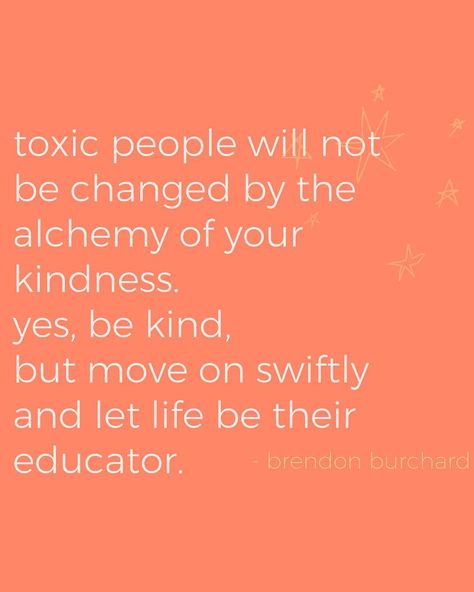 toxic people will not be changed by the alchemy of your kindness.
yes, be kind,
but move on swiftly and let life be their educator. - brendon burchard